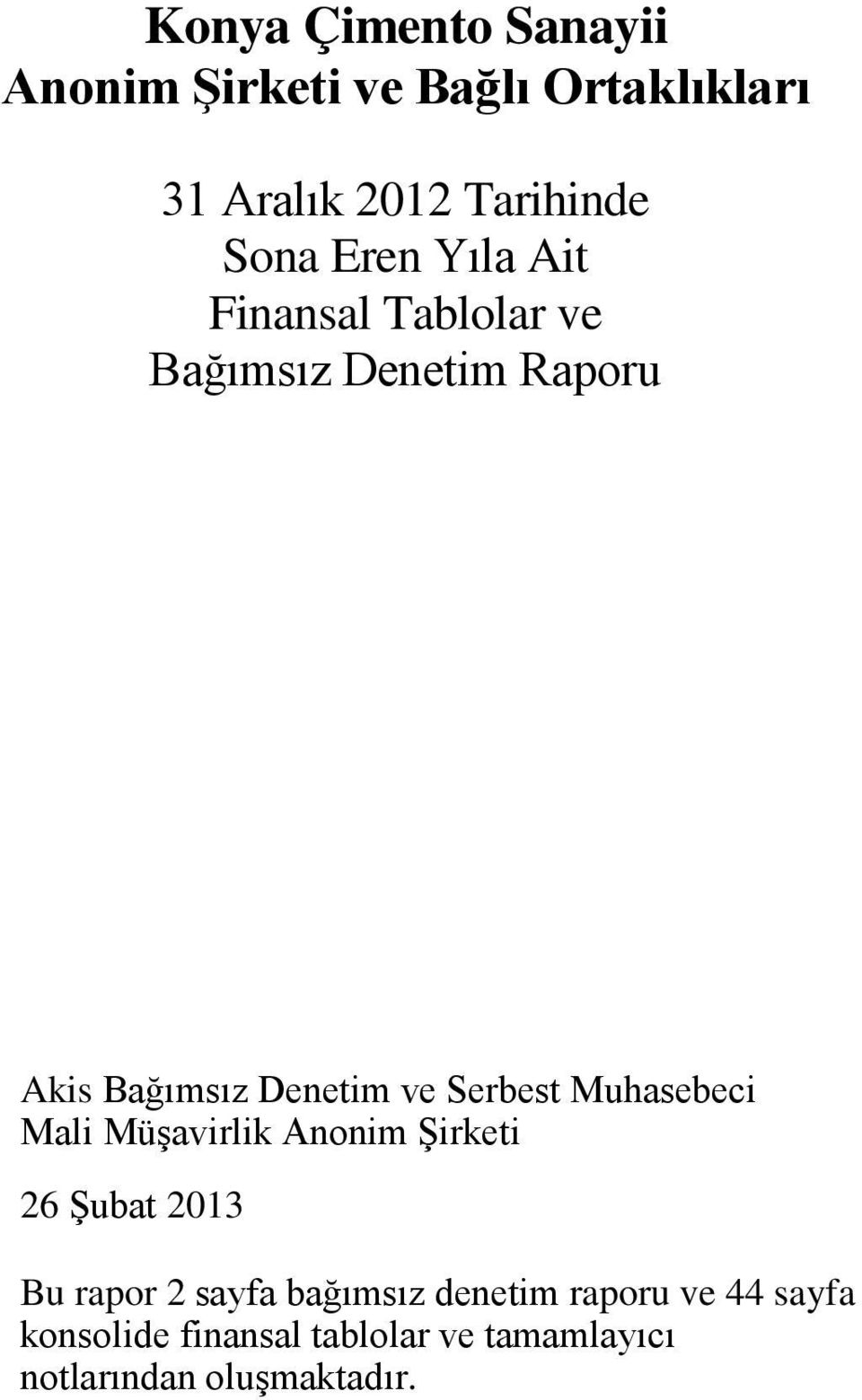 Konya Çimento Sanayii
Anonim Şirketi ve Bağlı Ortaklıkları

31 Aralık 2012 Tarihinde
Sona Eren Yıla Ait
Finansal Tablolar ve
Bağımsız Denetim Raporu

Akis Bağımsız Denetim ve Serbest Muhasebeci Mali Müşavirlik Anonim Şirketi

26 Şubat 2013

Bu rapor 2 sayfa bağımsız denetim raporu ve 44 sayfa konsolide finansal tablolar ve tamamlayıcı notlarından oluşmaktadır.